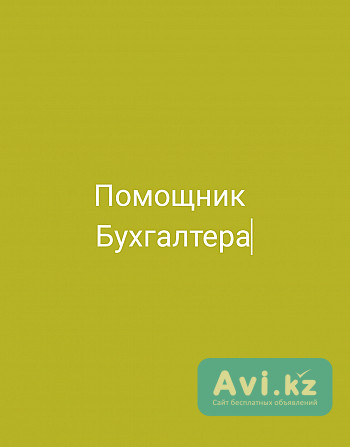 Помощник
Бухгалтера

Avi.kz
Сайт бесплатных объявлений